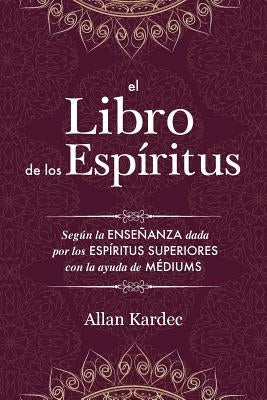 el Libro de los Espíritus

Según la ENSEÑANZA dada por los ESPÍRITUS SUPERIORES con la ayuda de MÉDIUMS

Allan Kardec